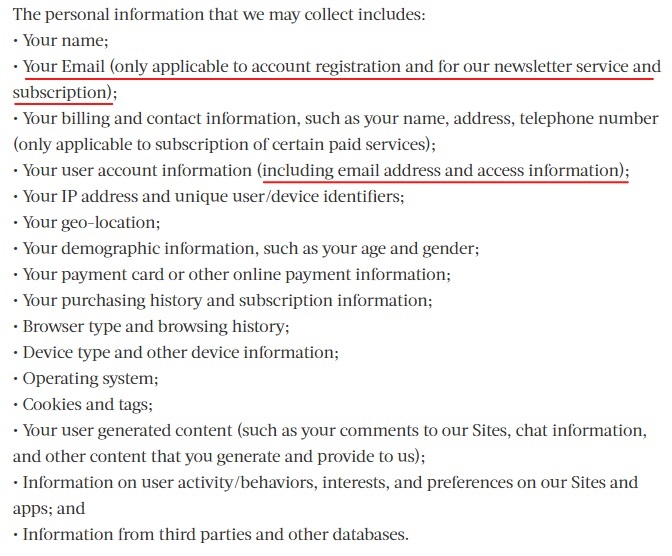 The personal information that we may collect includes:
• Your name;
• Your Email (only applicable to account registration and for our newsletter service and subscription);
• Your billing and contact information, such as your name, address, telephone number (only applicable to subscription of certain paid services);
• Your user account information (including email address and access information);
• Your IP address and unique user/device identifiers;
• Your geo-location;
• Your demographic information, such as your age and gender;
• Your payment card or other online payment information;
• Your purchasing history and subscription information;
• Browser type and browsing history;
• Device type and other device information;
• Operating system;
• Cookies and tags;
• Your user generated content (such as your comments to our Sites, chat information, and other content that you generate and provide to us);
• Information on user activity/behaviors, interests, and preferences on our Sites and apps; and
• Information from third parties and other databases.